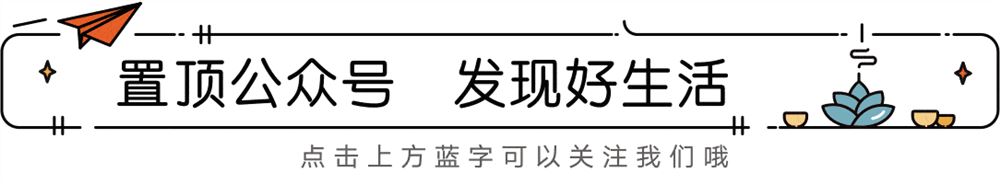 置顶公众号　发现好生活

点击上方蓝字可以关注我们哦